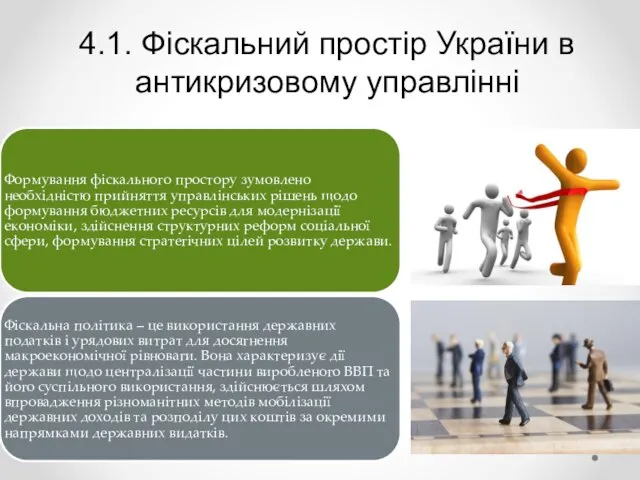 4.1. Фіскальний простір України в антикризовому управлінні

Формування фіскального простору зумовлено необхідністю прийняття управлінських рішень щодо формування бюджетних ресурсів для модернізації економіки, здійснення структурних реформ соціальної сфери, формування стратегічних цілей розвитку держави.

Фіскальна політика – це використання державних податків і урядових витрат для досягнення макроекономічної рівноваги. Вона характеризує дії держави щодо централізації частини виробленого ВВП та його суспільного використання, здійснюється шляхом впровадження різноманітних методів мобілізації державних доходів та розподілу цих коштів за окремими напрямками державних видатків.